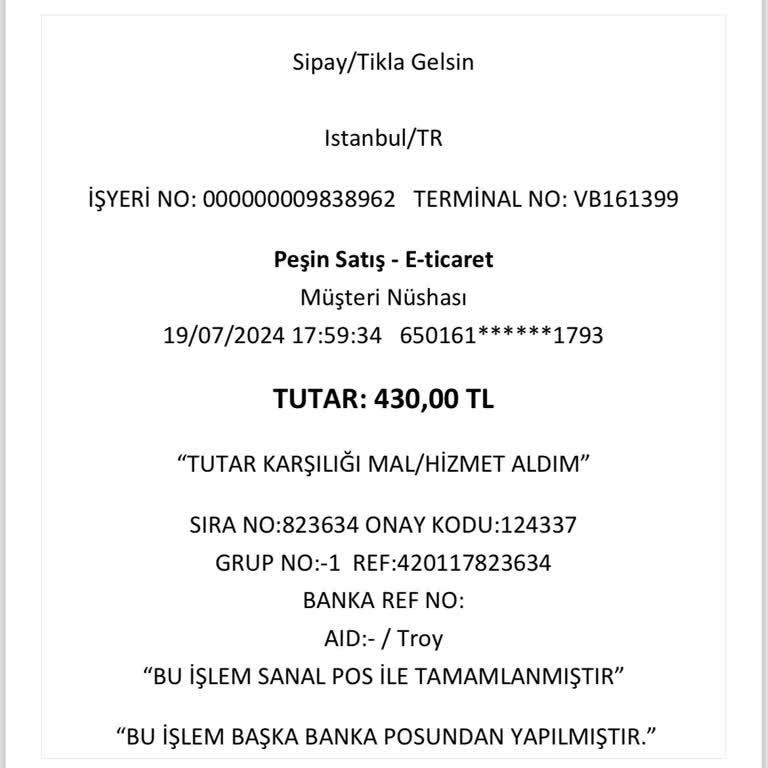 Sipay/Tikla Gelsin

Istanbul/TR

İŞYERİ NO: 000000009838962 TERMİNAL NO: VB161399

Peşin Satış - E-ticaret
Müşteri Nüshası
19/07/2024 17:59:34 650161******1793

TUTAR: 430,00 TL

"TUTAR KARŞILIĞI MAL/HİZMET ALDIM"

SIRA NO:823634 ONAY KODU:124337
GRUP NO:-1 REF:420117823634
BANKA REF NO:
AID:- / Troy
"BU İŞLEM SANAL POS İLE TAMAMLANMIŞTIR"

"BU İŞLEM BAŞKA BANKA POSUNDAN YAPILMIŞTIR."